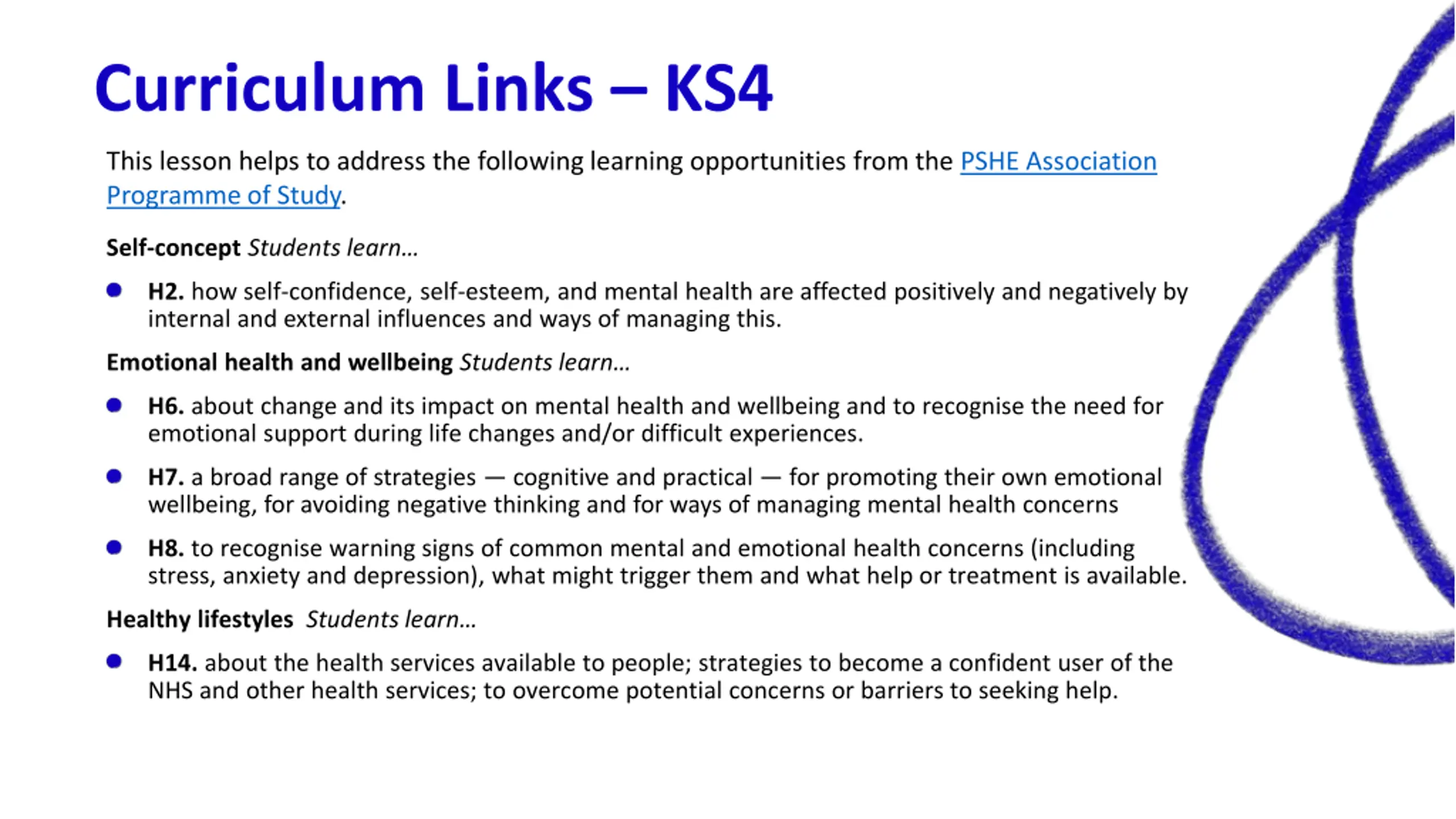 Curriculum Links – KS4

This lesson helps to address the following learning opportunities from the PSHE Association Programme of Study.

Self-concept Students learn...

• H2. how self-confidence, self-esteem, and mental health are affected positively and negatively by internal and external influences and ways of managing this.

Emotional health and wellbeing Students learn...

• H6. about change and its impact on mental health and wellbeing and to recognise the need for emotional support during life changes and/or difficult experiences.

• H7. a broad range of strategies — cognitive and practical — for promoting their own emotional wellbeing, for avoiding negative thinking and for ways of managing mental health concerns

• H8. to recognise warning signs of common mental and emotional health concerns (including stress, anxiety and depression), what might trigger them and what help or treatment is available.

Healthy lifestyles Students learn...

• H14. about the health services available to people; strategies to become a confident user of the NHS and other health services; to overcome potential concerns or barriers to seeking help.